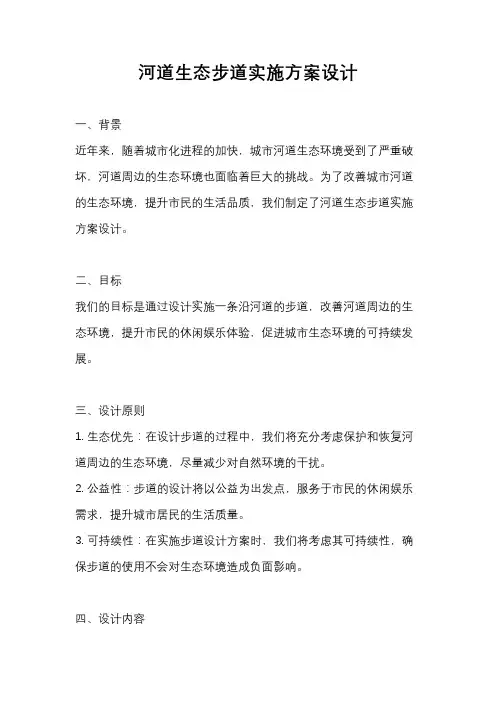 河道生态步道实施方案设计

一、背景

近年来，随着城市化进程的加快，城市河道生态环境受到了严重破坏，河道周边的生态环境也面临着巨大的挑战。为了改善城市河道的生态环境，提升市民的生活品质，我们制定了河道生态步道实施方案设计。

二、目标

我们的目标是通过设计实施一条沿河道的步道，改善河道周边的生态环境，提升市民的休闲娱乐体验，促进城市生态环境的可持续发展。

三、设计原则

1. 生态优先：在设计步道的过程中，我们将充分考虑保护和恢复河道周边的生态环境，尽量减少对自然环境的干扰。

2. 公益性：步道的设计将以公益为出发点，服务于市民的休闲娱乐需求，提升城市居民的生活质量。

3. 可持续性：在实施步道设计方案时，我们将考虑其可持续性，确保步道的使用不会对生态环境造成负面影响。

四、设计内容